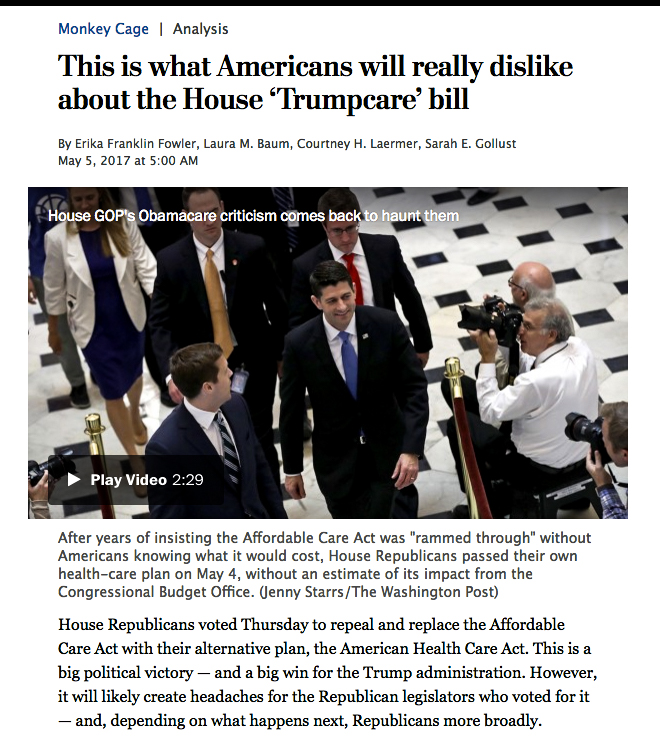 Monkey Cage | Analysis

This is what Americans will really dislike about the House 'Trumpcare' bill

By Erika Franklin Fowler, Laura M. Baum, Courtney H. Laermer, Sarah E. Gollust
May 5, 2017 at 5:00 AM

House GOP's Obamacare criticism comes back to haunt them

Play Video 2:29

After years of insisting the Affordable Care Act was "rammed through" without Americans knowing what it would cost, House Republicans passed their own health-care plan on May 4, without an estimate of its impact from the Congressional Budget Office. (Jenny Starrs/The Washington Post)

House Republicans voted Thursday to repeal and replace the Affordable Care Act with their alternative plan, the American Health Care Act. This is a big political victory — and a big win for the Trump administration. However, it will likely create headaches for the Republican legislators who voted for it — and, depending on what happens next, Republicans more broadly.